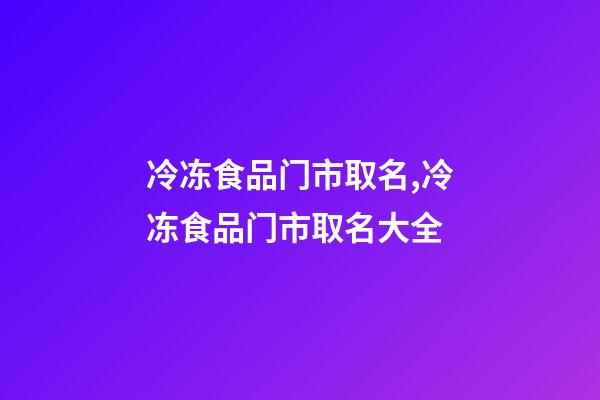 冷冻食品门市取名,冷冻食品门市取名大全